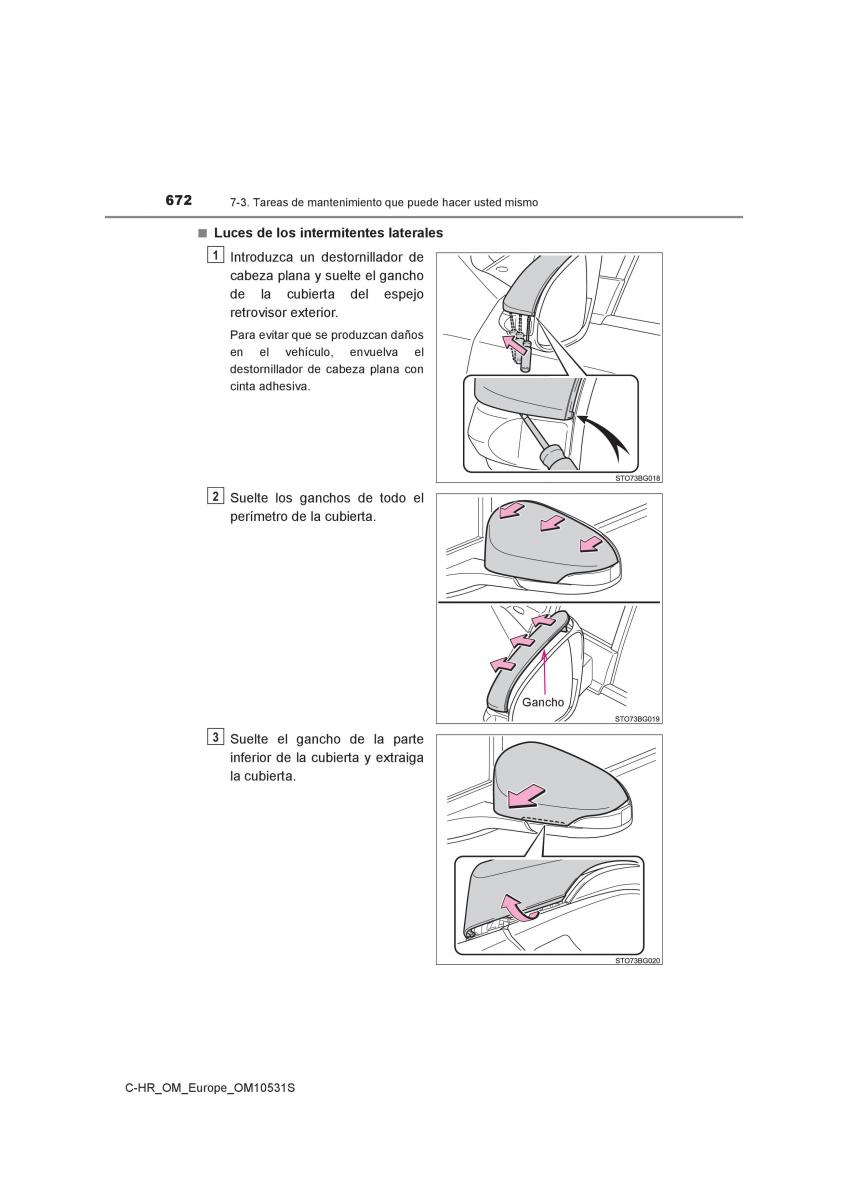 672 7-3. Tareas de mantenimiento que puede hacer usted mismo

■ Luces de los intermitentes laterales

1 Introduzca un destornillador de cabeza plana y suelte el gancho de la cubierta del espejo retrovisor exterior.

Para evitar que se produzcan daños en el vehículo, envuelva el destornillador de cabeza plana con cinta adhesiva.

STO73BG018

2 Suelte los ganchos de todo el perímetro de la cubierta.

Gancho

STO73BG019

3 Suelte el gancho de la parte inferior de la cubierta y extraiga la cubierta.

STO73BG020

C-HR_OM_Europe_OM10531S